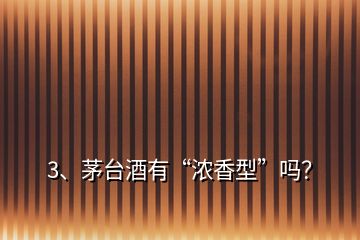 3、茅台酒有“浓香型”吗?